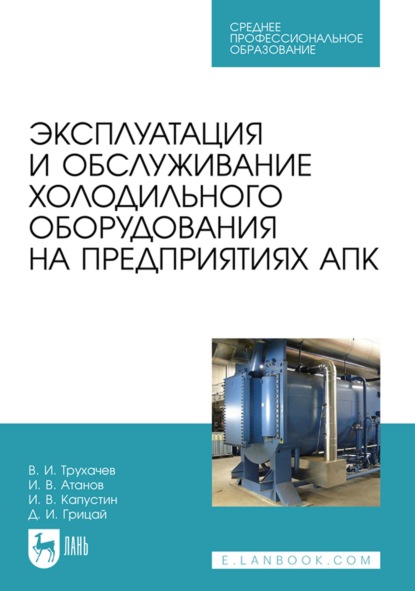 СРЕДНЕЕ
ПРОФЕССИОНАЛЬНОЕ
ОБРАЗОВАНИЕ

ЭКСПЛУАТАЦИЯ
И ОБСЛУЖИВАНИЕ
ХОЛОДИЛЬНОГО
ОБОРУДОВАНИЯ
НА ПРЕДПРИЯТИЯХ АПК

В. И. Трухачев
И. В. Атанов
И. В. Капустин
Д. И. Грицай

ЛАНЬ

E.LANBOOK.COM